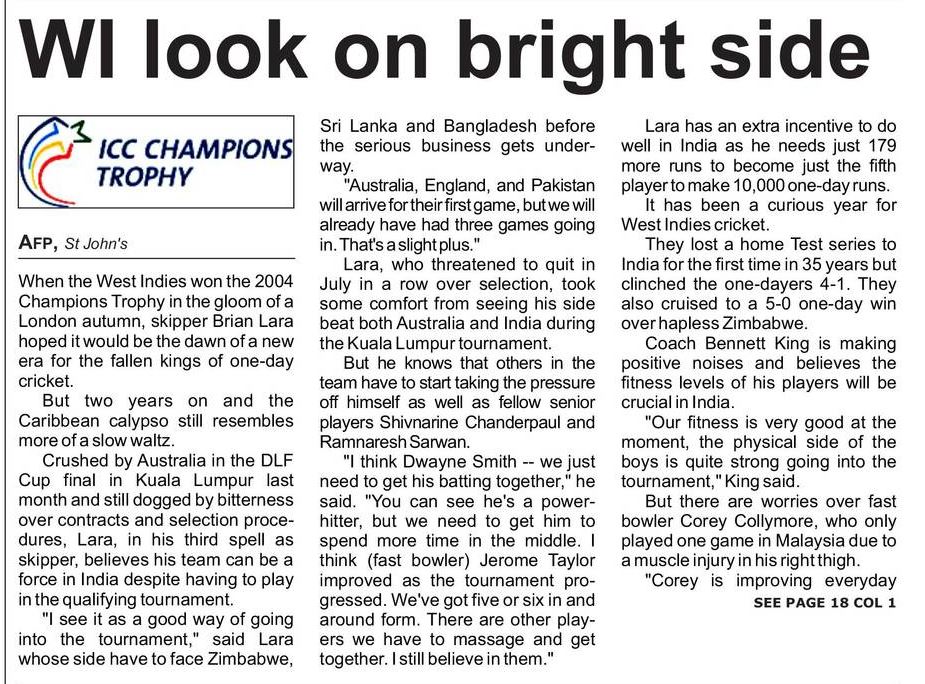 WI look on bright side

ICC CHAMPIONS TROPHY

AFP, St John's

When the West Indies won the 2004 Champions Trophy in the gloom of a London autumn, skipper Brian Lara hoped it would be the dawn of a new era for the fallen kings of one-day cricket.

But two years on and the Caribbean calypso still resembles more of a slow waltz.

Crushed by Australia in the DLF Cup final in Kuala Lumpur last month and still dogged by bitterness over contracts and selection procedures, Lara, in his third spell as skipper, believes his team can be a force in India despite having to play in the qualifying tournament.

"I see it as a good way of going into the tournament," said Lara whose side have to face Zimbabwe, Sri Lanka and Bangladesh before the serious business gets underway.

"Australia, England, and Pakistan will arrive for their first game, but we will already have had three games going in. That's a slight plus."

Lara, who threatened to quit in July in a row over selection, took some comfort from seeing his side beat both Australia and India during the Kuala Lumpur tournament.

But he knows that others in the team have to start taking the pressure off himself as well as fellow senior players Shivnarine Chanderpaul and Ramnaresh Sarwan.

"I think Dwayne Smith -- we just need to get his batting together," he said. "You can see he's a power-hitter, but we need to get him to spend more time in the middle. I think (fast bowler) Jerome Taylor improved as the tournament progressed. We've got five or six in and around form. There are other players we have to massage and get together. I still believe in them."

Lara has an extra incentive to do well in India as he needs just 179 more runs to become just the fifth player to make 10,000 one-day runs.

It has been a curious year for West Indies cricket.

They lost a home Test series to India for the first time in 35 years but clinched the one-dayers 4-1. They also cruised to a 5-0 one-day win over hapless Zimbabwe.

Coach Bennett King is making positive noises and believes the fitness levels of his players will be crucial in India.

"Our fitness is very good at the moment, the physical side of the boys is quite strong going into the tournament," King said.

But there are worries over fast bowler Corey Collymore, who only played one game in Malaysia due to a muscle injury in his right thigh.

"Corey is improving everyday

SEE PAGE 18 COL 1